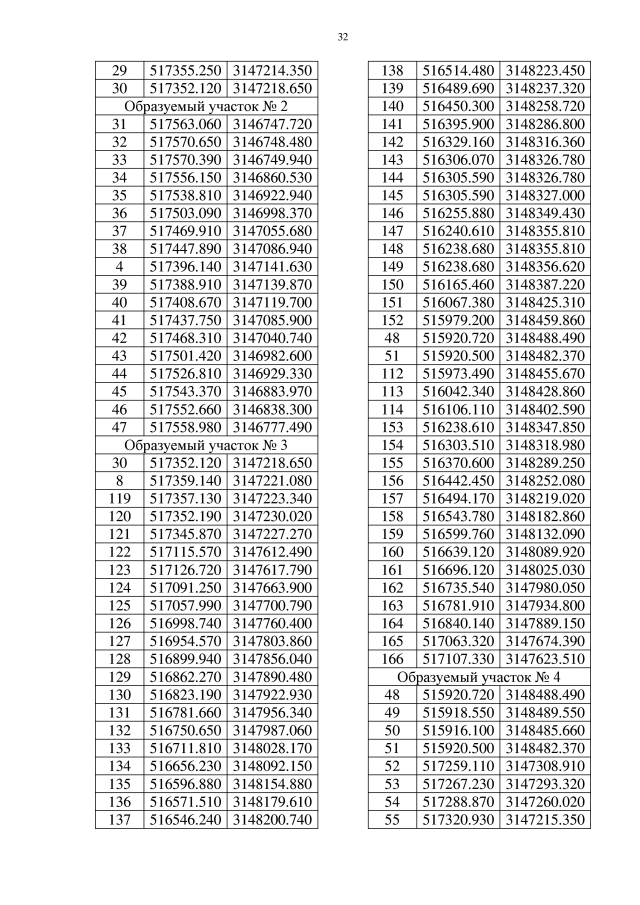 32

| 29 | 517355.250 | 3147214.350 |
|---|---|---|
| 30 | 517352.120 | 3147218.650 |
| Образуемый участок № 2 | | |
| 31 | 517563.060 | 3146747.720 |
| 32 | 517570.650 | 3146748.480 |
| 33 | 517570.390 | 3146749.940 |
| 34 | 517556.150 | 3146860.530 |
| 35 | 517538.810 | 3146922.940 |
| 36 | 517503.090 | 3146998.370 |
| 37 | 517469.910 | 3147055.680 |
| 38 | 517447.890 | 3147086.940 |
| 4 | 517396.140 | 3147141.630 |
| 39 | 517388.910 | 3147139.870 |
| 40 | 517408.670 | 3147119.700 |
| 41 | 517437.750 | 3147085.900 |
| 42 | 517468.310 | 3147040.740 |
| 43 | 517501.420 | 3146982.600 |
| 44 | 517526.810 | 3146929.330 |
| 45 | 517543.370 | 3146883.970 |
| 46 | 517552.660 | 3146838.300 |
| 47 | 517558.980 | 3146777.490 |
| Образуемый участок № 3 | | |
| 30 | 517352.120 | 3147218.650 |
| 8 | 517359.140 | 3147221.080 |
| 119 | 517357.130 | 3147223.340 |
| 120 | 517352.190 | 3147230.020 |
| 121 | 517345.870 | 3147227.270 |
| 122 | 517115.570 | 3147612.490 |
| 123 | 517126.720 | 3147617.790 |
| 124 | 517091.250 | 3147663.900 |
| 125 | 517057.990 | 3147700.790 |
| 126 | 516998.740 | 3147760.400 |
| 127 | 516954.570 | 3147803.860 |
| 128 | 516899.940 | 3147856.040 |
| 129 | 516862.270 | 3147890.480 |
| 130 | 516823.190 | 3147922.930 |
| 131 | 516781.660 | 3147956.340 |
| 132 | 516750.650 | 3147987.060 |
| 133 | 516711.810 | 3148028.170 |
| 134 | 516656.230 | 3148092.150 |
| 135 | 516596.880 | 3148154.880 |
| 136 | 516571.510 | 3148179.610 |
| 137 | 516546.240 | 3148200.740 |

| 138 | 516514.480 | 3148223.450 |
|---|---|---|
| 139 | 516489.690 | 3148237.320 |
| 140 | 516450.300 | 3148258.720 |
| 141 | 516395.900 | 3148286.800 |
| 142 | 516329.160 | 3148316.360 |
| 143 | 516306.070 | 3148326.780 |
| 144 | 516305.590 | 3148326.780 |
| 145 | 516305.590 | 3148327.000 |
| 146 | 516255.880 | 3148349.430 |
| 147 | 516240.610 | 3148355.810 |
| 148 | 516238.680 | 3148355.810 |
| 149 | 516238.680 | 3148356.620 |
| 150 | 516165.460 | 3148387.220 |
| 151 | 516067.380 | 3148425.310 |
| 152 | 515979.200 | 3148459.860 |
| 48 | 515920.720 | 3148488.490 |
| 51 | 515920.500 | 3148482.370 |
| 112 | 515973.490 | 3148455.670 |
| 113 | 516042.340 | 3148428.860 |
| 114 | 516106.110 | 3148402.590 |
| 153 | 516238.610 | 3148347.850 |
| 154 | 516303.510 | 3148318.980 |
| 155 | 516370.600 | 3148289.250 |
| 156 | 516442.450 | 3148252.080 |
| 157 | 516494.170 | 3148219.020 |
| 158 | 516543.780 | 3148182.860 |
| 159 | 516599.760 | 3148132.090 |
| 160 | 516639.120 | 3148089.920 |
| 161 | 516696.120 | 3148025.030 |
| 162 | 516735.540 | 3147980.050 |
| 163 | 516781.910 | 3147934.800 |
| 164 | 516840.140 | 3147889.150 |
| 165 | 517063.320 | 3147674.390 |
| 166 | 517107.330 | 3147623.510 |
| Образуемый участок № 4 | | |
| 48 | 515920.720 | 3148488.490 |
| 49 | 515918.550 | 3148489.550 |
| 50 | 515916.100 | 3148485.660 |
| 51 | 515920.500 | 3148482.370 |
| 52 | 517259.110 | 3147308.910 |
| 53 | 517267.230 | 3147293.320 |
| 54 | 517288.870 | 3147260.020 |
| 55 | 517320.930 | 3147215.350 |